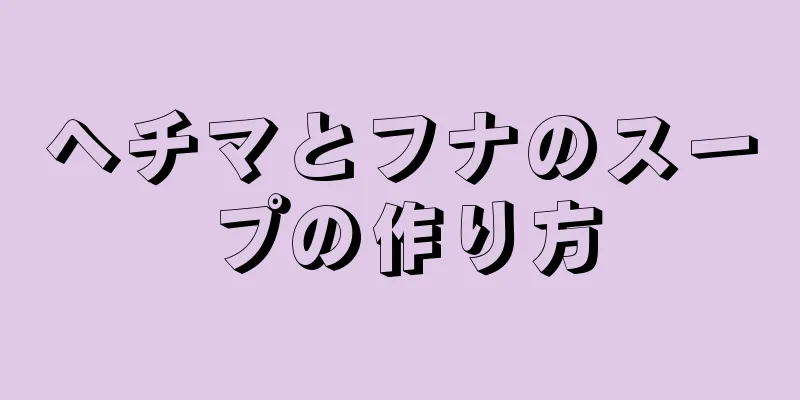 ヘチマとフナのスープの作り方